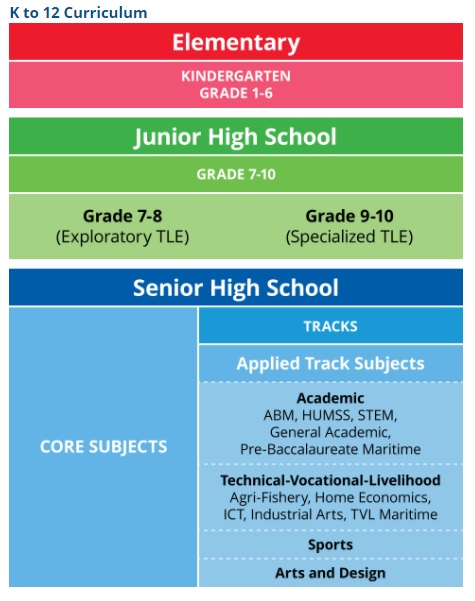 K to 12 Curriculum

Elementary

KINDERGARTEN
GRADE 1-6

Junior High School

GRADE 7-10

Grade 7-8
(Exploratory TLE)

Grade 9-10
(Specialized TLE)

Senior High School

CORE SUBJECTS

TRACKS

Applied Track Subjects

Academic
ABM, HUMSS, STEM, General Academic, Pre-Baccalaureate Maritime

Technical-Vocational-Livelihood
Agri-Fishery, Home Economics, ICT, Industrial Arts, TVL Maritime

Sports

Arts and Design